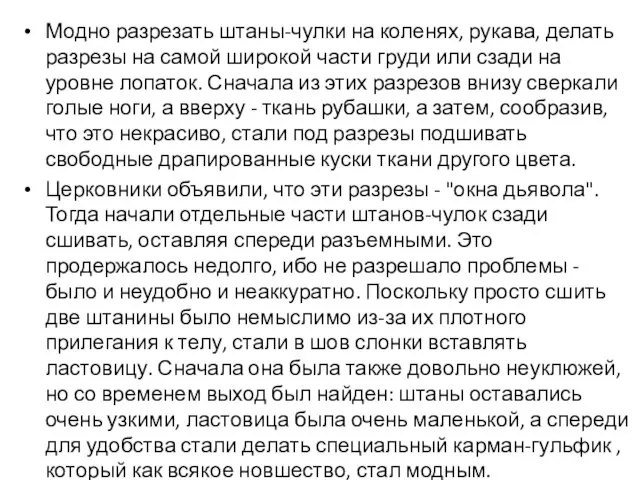 • Модно разрезать штаны-чулки на коленях, рукава, делать разрезы на самой широкой части груди или сзади на уровне лопаток. Сначала из этих разрезов внизу сверкали голые ноги, а вверху - ткань рубашки, а затем, сообразив, что это некрасиво, стали под разрезы подшивать свободные драпированные куски ткани другого цвета.

• Церковники объявили, что эти разрезы - "окна дьявола". Тогда начали отдельные части штанов-чулок сзади сшивать, оставляя спереди разъемными. Это продержалось недолго, ибо не разрешало проблемы - было и неудобно и неаккуратно. Поскольку просто сшить две штанины было немыслимо из-за их плотного прилегания к телу, стали в шов слонки вставлять ластовицу. Сначала она была также довольно неуклюжей, но со временем выход был найден: штаны оставались очень узкими, ластовица была очень маленькой, а спереди для удобства стали делать специальный карман-гульфик , который как всякое новшество, стал модным.